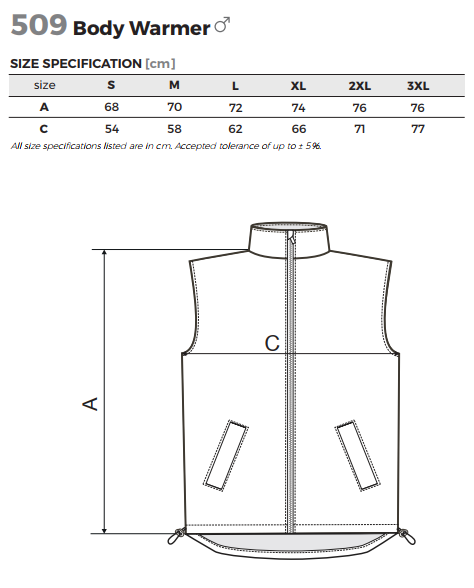 509 Body Warmer ♂

SIZE SPECIFICATION [cm]

| size | S | M | L | XL | 2XL | 3XL |
|---|---|---|---|---|---|---|
| A | 68 | 70 | 72 | 74 | 76 | 76 |
| C | 54 | 58 | 62 | 66 | 71 | 77 |

All size specifications listed are in cm. Accepted tolerance of up to ± 5%.

C

A